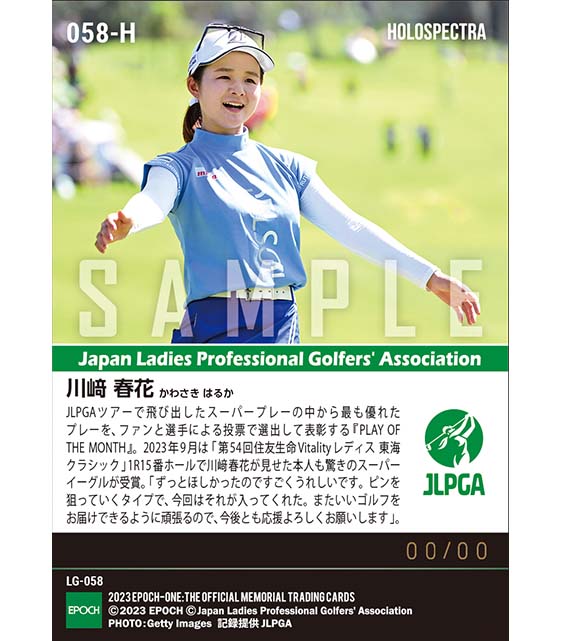 058-H

HOLOSPECTRA

Japan Ladies Professional Golfers' Association

川﨑 春花 かわさき はるか

JLPGAツアーで飛び出したスーパープレーの中から最も優れたプレーを、ファンと選手による投票で選出して表彰する『PLAY OF THE MONTH』。2023年9月は「第54回住友生命Vitalityレディス 東海クラシック」1R15番ホールで川﨑春花が見せた本人も驚きのスーパーイーグルが受賞。「ずっとほしかったのですごくうれしいです。ピンを狙っていくタイプで、今回はそれが入ってくれた。またいいゴルフをお届けできるように頑張るので、今後とも応援よろしくお願いします」。

JLPGA

00/00

LG-058

EPOCH

2023 EPOCH-ONE: THE OFFICIAL MEMORIAL TRADING CARDS
©2023 EPOCH ©Japan Ladies Professional Golfers' Association
PHOTO: Getty Images 記録提供 JLPGA

SAMPLE